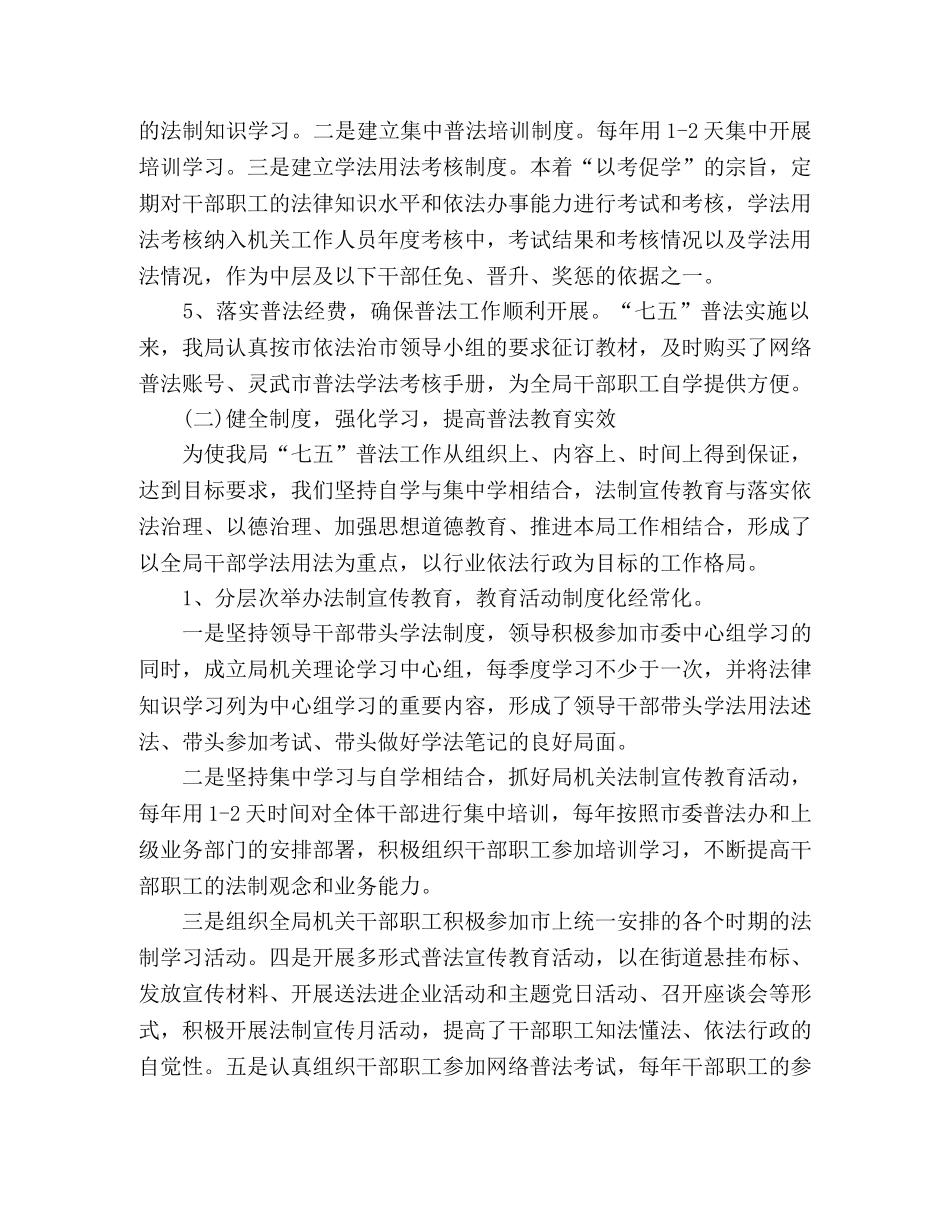 的法制知识学习。二是建立集中普法培训制度。每年用 1-2 天集中开展培训学习。三是建立学法用法考核制度。本着“以考促学”的宗旨，定期对干部职工的法律知识水平和依法办事能力进行考试和考核，学法用法考核纳入机关工作人员年度考核中，考试结果和考核情况以及学法用法情况，作为中层及以下干部任免、晋升、奖惩的依据之一。

5、落实普法经费，确保普法工作顺利开展。“七五”普法实施以来，我局认真按市依法治市领导小组的要求征订教材，及时购买了网络普法账号、灵武市普法学法考核手册，为全局干部职工自学提供方便。

(二)健全制度，强化学习，提高普法教育实效

为使我局“七五”普法工作从组织上、内容上、时间上得到保证，达到目标要求，我们坚持自学与集中学相结合，法制宣传教育与落实依法治理、以德治理、加强思想道德教育、推进本局工作相结合，形成了以全局干部学法用法为重点，以行业依法行政为目标的工作格局。

1、分层次举办法制宣传教育，教育活动制度化经常化。

一是坚持领导干部带头学法制度，领导积极参加市委中心组学习的同时，成立局机关理论学习中心组，每季度学习不少于一次，并将法律知识学习列为中心组学习的重要内容，形成了领导干部带头学法用法述法、带头参加考试、带头做好学法笔记的良好局面。

二是坚持集中学习与自学相结合，抓好局机关法制宣传教育活动，每年用 1-2 天时间对全体干部进行集中培训，每年按照市委普法办和上级业务部门的安排部署，积极组织干部职工参加培训学习，不断提高干部职工的法制观念和业务能力。

三是组织全局机关干部职工积极参加市上统一安排的各个时期的法制学习活动。四是开展多形式普法宣传教育活动，以在街道悬挂布标、发放宣传材料、开展送法进企业活动和主题党日活动、召开座谈会等形式，积极开展法制宣传月活动，提高了干部职工知法懂法、依法行政的自觉性。五是认真组织干部职工参加网络普法考试，每年干部职工的参